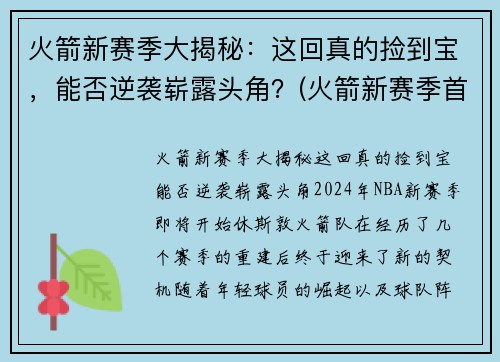 火箭新赛季大揭秘：这回真的捡到宝，能否逆袭崭露头角？(火箭新赛季首

火箭新赛季大揭秘这回真的捡到宝能否逆袭崭露头角2024年NBA新赛季即将开始休斯敦火箭队在经历了几个赛季的重建后终于迎来了新的契机随着年轻球员的崛起以及球队阵